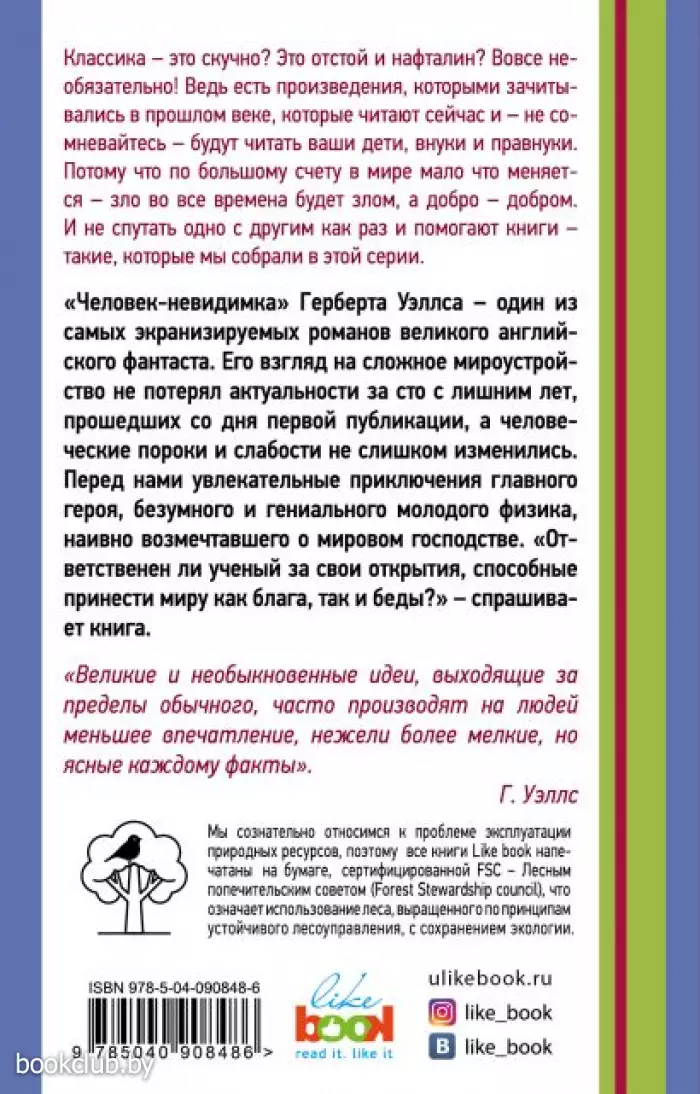 Классика – это скучно? Это отстой и нафталин? Вовсе необязательно! Ведь есть произведения, которыми зачитывались в прошлом веке, которые читают сейчас и – не сомневайтесь – будут читать ваши дети, внуки и правнуки. Потому что по большому счету в мире мало что меняется – зло во все времена будет злом, а добро – добром. И не спутать одно с другим как раз и помогают книги – такие, которые мы собрали в этой серии.

«Человек-невидимка» Герберта Уэллса – один из самых экранизируемых романов великого английского фантаста. Его взгляд на сложное мироустройство не потерял актуальности за сто с лишним лет, прошедших со дня первой публикации, а человеческие пороки и слабости не слишком изменились. Перед нами увлекательные приключения главного героя, безумного и гениального молодого физика, наивно возмечтавшего о мировом господстве. «Ответственен ли ученый за свои открытия, способные принести миру как блага, так и беды?» – спрашивает книга.

«Великие и необыкновенные идеи, выходящие за пределы обычного, часто производят на людей меньшее впечатление, нежели более мелкие, но ясные каждому факты».

Г. Уэллс

Мы сознательно относимся к проблеме эксплуатации природных ресурсов, поэтому все книги Like book напечатаны на бумаге, сертифицированной FSC – Лесным попечительским советом (Forest Stewardship council), что означает использование леса, выращенного по принципам устойчивого лесоуправления, с сохранением экологии.

ISBN 978-5-04-090848-6

9 785040 908486 >

like book
read it. like it

ulikebook.ru
like_book
like_book

bookclub.by